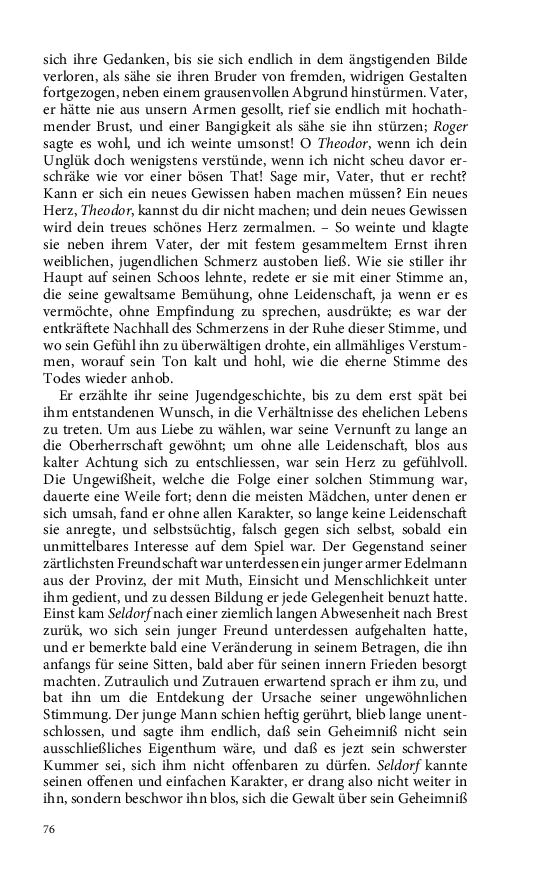 sich ihre Gedanken, bis sie sich endlich in dem ängstigenden Bilde verloren, als sähe sie ihren Bruder von fremden, widrigen Gestalten fortgezogen, neben einem grausenvollen Abgrund hinstürmen. Vater, er hätte nie aus unsern Armen gesollt, rief sie endlich mit hochathmender Brust, und einer Bangigkeit als sähe sie ihn stürzen; Roger sagte es wohl, und ich weinte umsonst! O Theodor, wenn ich dein Unglük doch wenigstens verstünde, wenn ich nicht scheu davor erschräke wie vor einer bösen That! Sage mir, Vater, thut er recht? Kann er sich ein neues Gewissen haben machen müssen? Ein neues Herz, Theodor, kannst du dir nicht machen; und dein neues Gewissen wird dein treues schönes Herz zermalmen. – So weinte und klagte sie neben ihrem Vater, der mit festem gesammeltem Ernst ihren weiblichen, jugendlichen Schmerz austoben ließ. Wie sie stiller ihr Haupt auf seinen Schoos lehnte, redete er sie mit einer Stimme an, die seine gewaltsame Bemühung, ohne Leidenschaft, ja wenn er es vermöchte, ohne Empfindung zu sprechen, ausdrükte; es war der entkräftete Nachhall des Schmerzens in der Ruhe dieser Stimme, und wo sein Gefühl ihn zu überwältigen drohte, ein allmähliges Verstummen, worauf sein Ton kalt und hohl, wie die eherne Stimme des Todes wieder anhob.

Er erzählte ihr seine Jugendgeschichte, bis zu dem erst spät bei ihm entstandenen Wunsch, in die Verhältnisse des ehelichen Lebens zu treten. Um aus Liebe zu wählen, war seine Vernunft zu lange an die Oberherrschaft gewöhnt; um ohne alle Leidenschaft, blos aus kalter Achtung sich zu entschliessen, war sein Herz zu gefühlvoll. Die Ungewißheit, welche die Folge einer solchen Stimmung war, dauerte eine Weile fort; denn die meisten Mädchen, unter denen er sich umsah, fand er ohne allen Karakter, so lange keine Leidenschaft sie anregte, und selbstsüchtig, falsch gegen sich selbst, sobald ein unmittelbares Interesse auf dem Spiel war. Der Gegenstand seiner zärtlichsten Freundschaft war unterdessen ein junger armer Edelmann aus der Provinz, der mit Muth, Einsicht und Menschlichkeit unter ihm gedient, und zu dessen Bildung er jede Gelegenheit benuzt hatte. Einst kam Seldorf nach einer ziemlich langen Abwesenheit nach Brest zurük, wo sich sein junger Freund unterdessen aufgehalten hatte, und er bemerkte bald eine Veränderung in seinem Betragen, die ihn anfangs für seine Sitten, bald aber für seinen innern Frieden besorgt machten. Zutraulich und Zutrauen erwartend sprach er ihm zu, und bat ihn um die Entdekung der Ursache seiner ungewöhnlichen Stimmung. Der junge Mann schien heftig gerührt, blieb lange unentschlossen, und sagte ihm endlich, daß sein Geheimniß nicht sein ausschließliches Eigenthum wäre, und daß es jezt sein schwerster Kummer sei, sich ihm nicht offenbaren zu dürfen. Seldorf kannte seinen offenen und einfachen Karakter, er drang also nicht weiter in ihn, sondern beschwor ihn blos, sich die Gewalt über sein Geheimniß

76